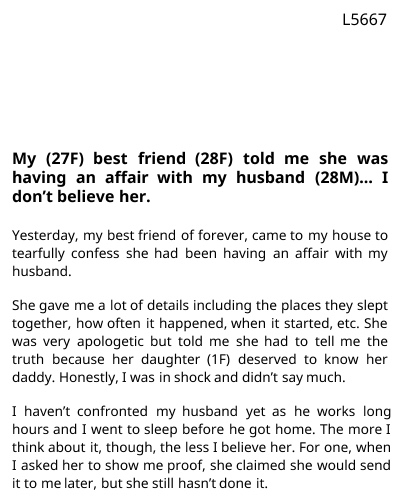 L5667

My (27F) best friend (28F) told me she was having an affair with my husband (28M)... I don't believe her.

Yesterday, my best friend of forever, came to my house to tearfully confess she had been having an affair with my husband.

She gave me a lot of details including the places they slept together, how often it happened, when it started, etc. She was very apologetic but told me she had to tell me the truth because her daughter (1F) deserved to know her daddy. Honestly, I was in shock and didn't say much.

I haven't confronted my husband yet as he works long hours and I went to sleep before he got home. The more I think about it, though, the less I believe her. For one, when I asked her to show me proof, she claimed she would send it to me later, but she still hasn't done it.